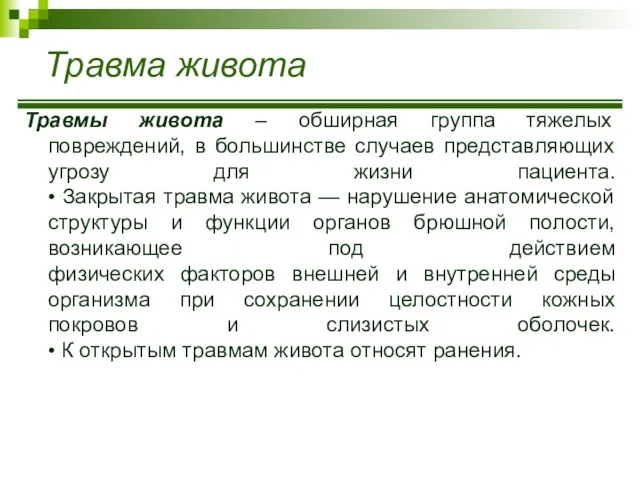 Травма живота

Травмы живота – обширная группа тяжелых повреждений, в большинстве случаев представляющих угрозу для жизни пациента.
• Закрытая травма живота — нарушение анатомической структуры и функции органов брюшной полости, возникающее под действием физических факторов внешней и внутренней среды организма при сохранении целостности кожных покровов и слизистых оболочек.
• К открытым травмам живота относят ранения.